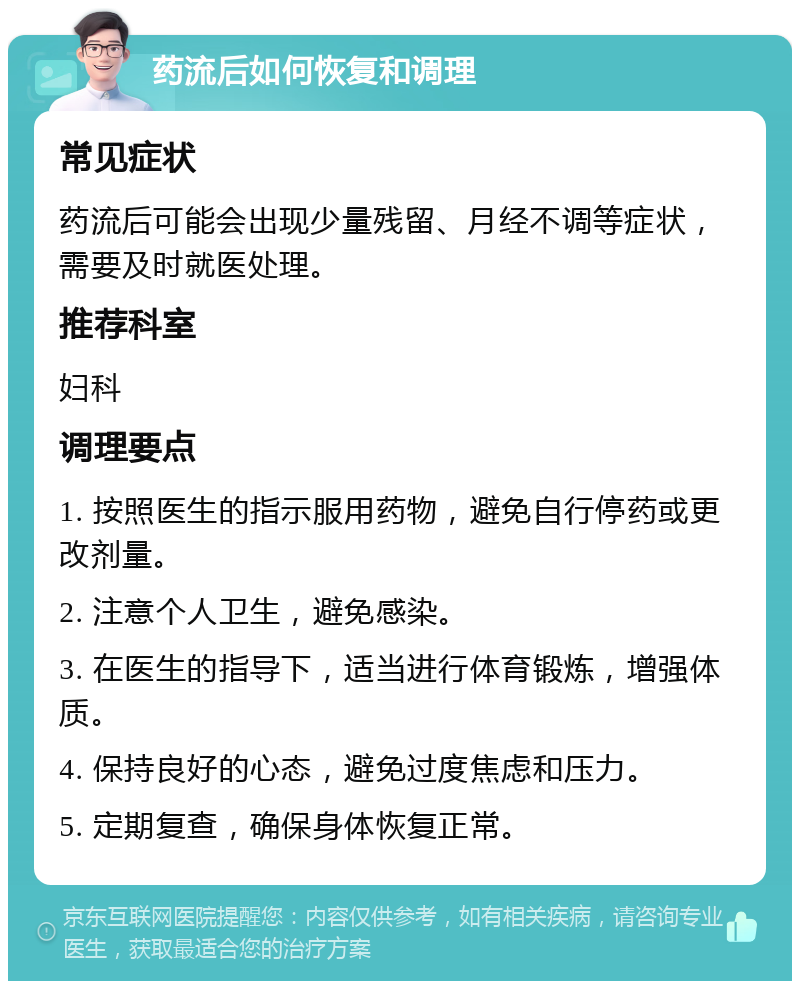 药流后如何恢复和调理

常见症状

药流后可能会出现少量残留、月经不调等症状，需要及时就医处理。

推荐科室

妇科

调理要点

1. 按照医生的指示服用药物，避免自行停药或更改剂量。

2. 注意个人卫生，避免感染。

3. 在医生的指导下，适当进行体育锻炼，增强体质。

4. 保持良好的心态，避免过度焦虑和压力。

5. 定期复查，确保身体恢复正常。

京东互联网医院提醒您：内容仅供参考，如有相关疾病，请咨询专业医生，获取最适合您的治疗方案